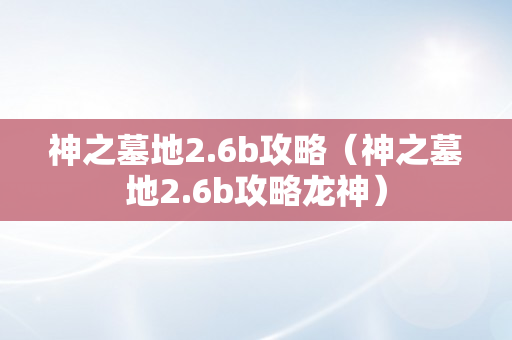 神之墓地2.6b攻略（神之墓地2.6b攻略龙神）